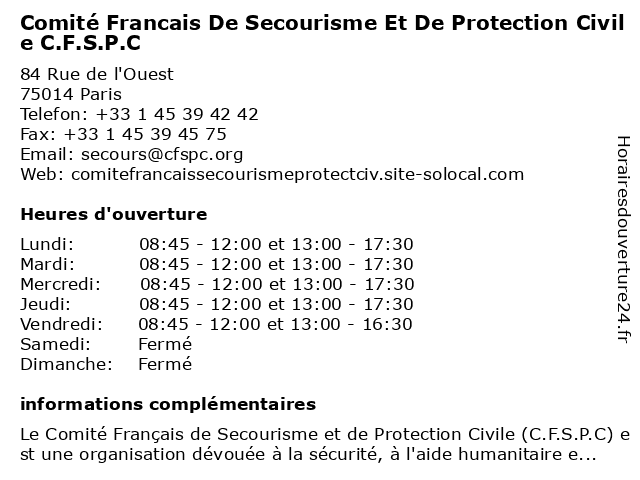 Comité Francais De Secourisme Et De Protection Civile C.F.S.P.C

84 Rue de l'Ouest
75014 Paris
Telefon: +33 1 45 39 42 42
Fax: +33 1 45 39 45 75
Email: secours@cfspc.org
Web: comitefrancaissecourismeprotectciv.site-solocal.com

Heures d'ouverture

| Lundi: | 08:45 - 12:00 et 13:00 - 17:30 |
|---|---|
| Mardi: | 08:45 - 12:00 et 13:00 - 17:30 |
| Mercredi: | 08:45 - 12:00 et 13:00 - 17:30 |
| Jeudi: | 08:45 - 12:00 et 13:00 - 17:30 |
| Vendredi: | 08:45 - 12:00 et 13:00 - 16:30 |
| Samedi: | Fermé |
| Dimanche: | Fermé |

informations complémentaires

Le Comité Français de Secourisme et de Protection Civile (C.F.S.P.C) est une organisation dévouée à la sécurité, à l'aide humanitaire e...

Horairesdouverture24.fr